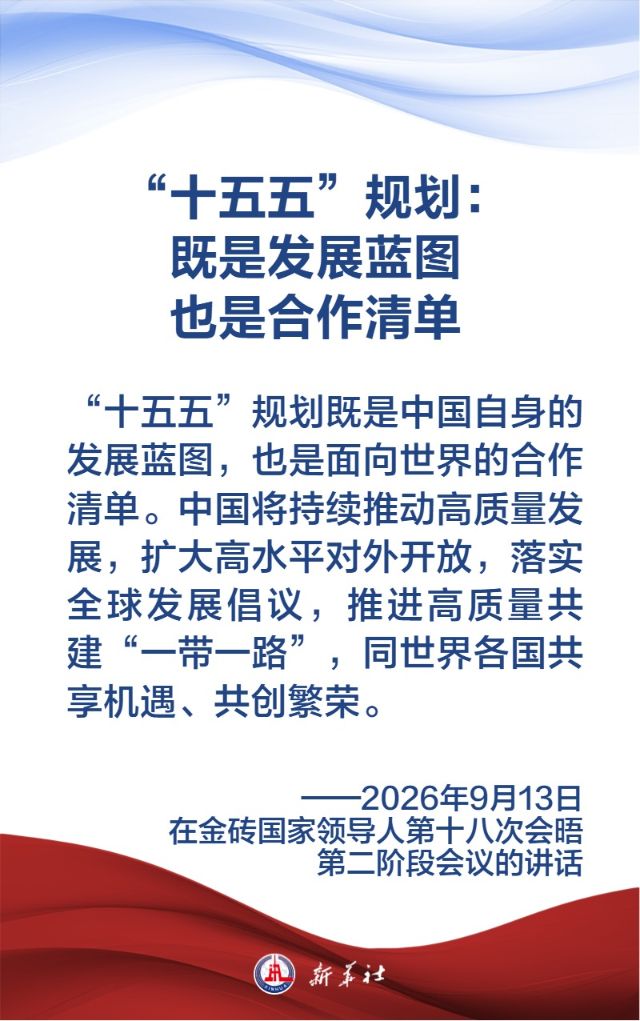 “十五五”规划：
既是发展蓝图
也是合作清单

“十五五”规划既是中国自身的发展蓝图，也是面向世界的合作清单。中国将持续推动高质量发展，扩大高水平对外开放，落实全球发展倡议，推进高质量共建“一带一路”，同世界各国共享机遇、共创繁荣。

——2026年9月13日
在金砖国家领导人第十八次会晤
第二阶段会议的讲话

新华社